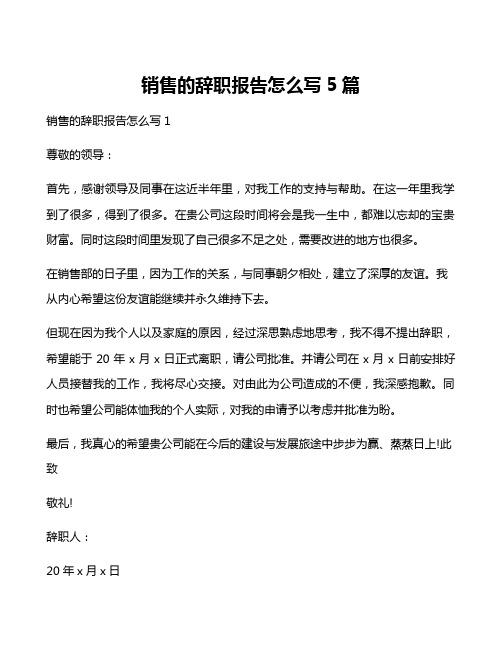 销售的辞职报告怎么写 5 篇

销售的辞职报告怎么写 1

尊敬的领导：

首先，感谢领导及同事在这近半年里，对我工作的支持与帮助。在这一年里我学到了很多，得到了很多。在贵公司这段时间将会是我一生中，都难以忘却的宝贵财富。同时这段时间里发现了自己很多不足之处，需要改进的地方也很多。

在销售部的日子里，因为工作的关系，与同事朝夕相处，建立了深厚的友谊。我从内心希望这份友谊能继续并永久维持下去。

但现在因为我个人以及家庭的原因，经过深思熟虑地思考，我不得不提出辞职，希望能于 20 年 x 月 x 日正式离职，请公司批准。并请公司在 x 月 x 日前安排好人员接替我的工作，我将尽心交接。对由此为公司造成的不便，我深感抱歉。同时也希望公司能体恤我的个人实际，对我的申请予以考虑并批准为盼。

最后，我真心的希望贵公司能在今后的建设与发展旅途中步步为赢、蒸蒸日上!此致

敬礼!

辞职人：

20 年 x 月 x 日